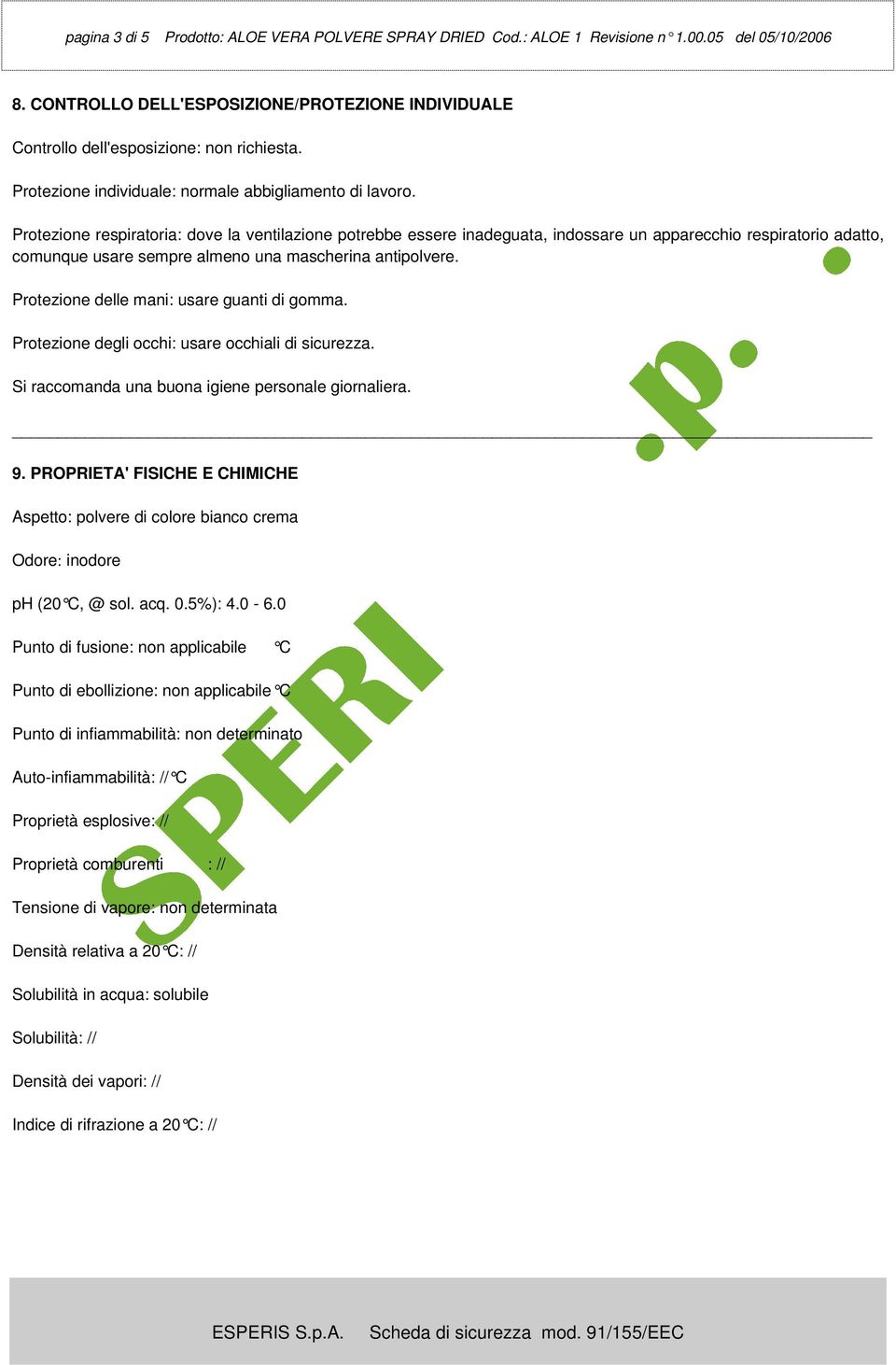 pagina 3 di 5 Prodotto: ALOE VERA POLVERE SPRAY DRIED Cod.: ALOE 1 Revisione n° 1.00.05 del 05/10/2006

8. CONTROLLO DELL'ESPOSIZIONE/PROTEZIONE INDIVIDUALE

Controllo dell'esposizione: non richiesta.

Protezione individuale: normale abbigliamento di lavoro.

Protezione respiratoria: dove la ventilazione potrebbe essere inadeguata, indossare un apparecchio respiratorio adatto, comunque usare sempre almeno una mascherina antipolvere.

Protezione delle mani: usare guanti di gomma.

Protezione degli occhi: usare occhiali di sicurezza.

Si raccomanda una buona igiene personale giornaliera.

9. PROPRIETA' FISICHE E CHIMICHE

Aspetto: polvere di colore bianco crema

Odore: inodore

pH (20°C, @ sol. acq. 0.5%): 4.0 - 6.0

Punto di fusione: non applicabile °C

Punto di ebollizione: non applicabile °C

Punto di infiammabilità: non determinato

Auto-infiammabilità: // °C

Proprietà esplosive: //

Proprietà comburenti : //

Tensione di vapore: non determinata

Densità relativa a 20°C: //

Solubilità in acqua: solubile

Solubilità: //

Densità dei vapori: //

Indice di rifrazione a 20°C: //

SPERI .p.

ESPERIS S.p.A. Scheda di sicurezza mod. 91/155/EEC